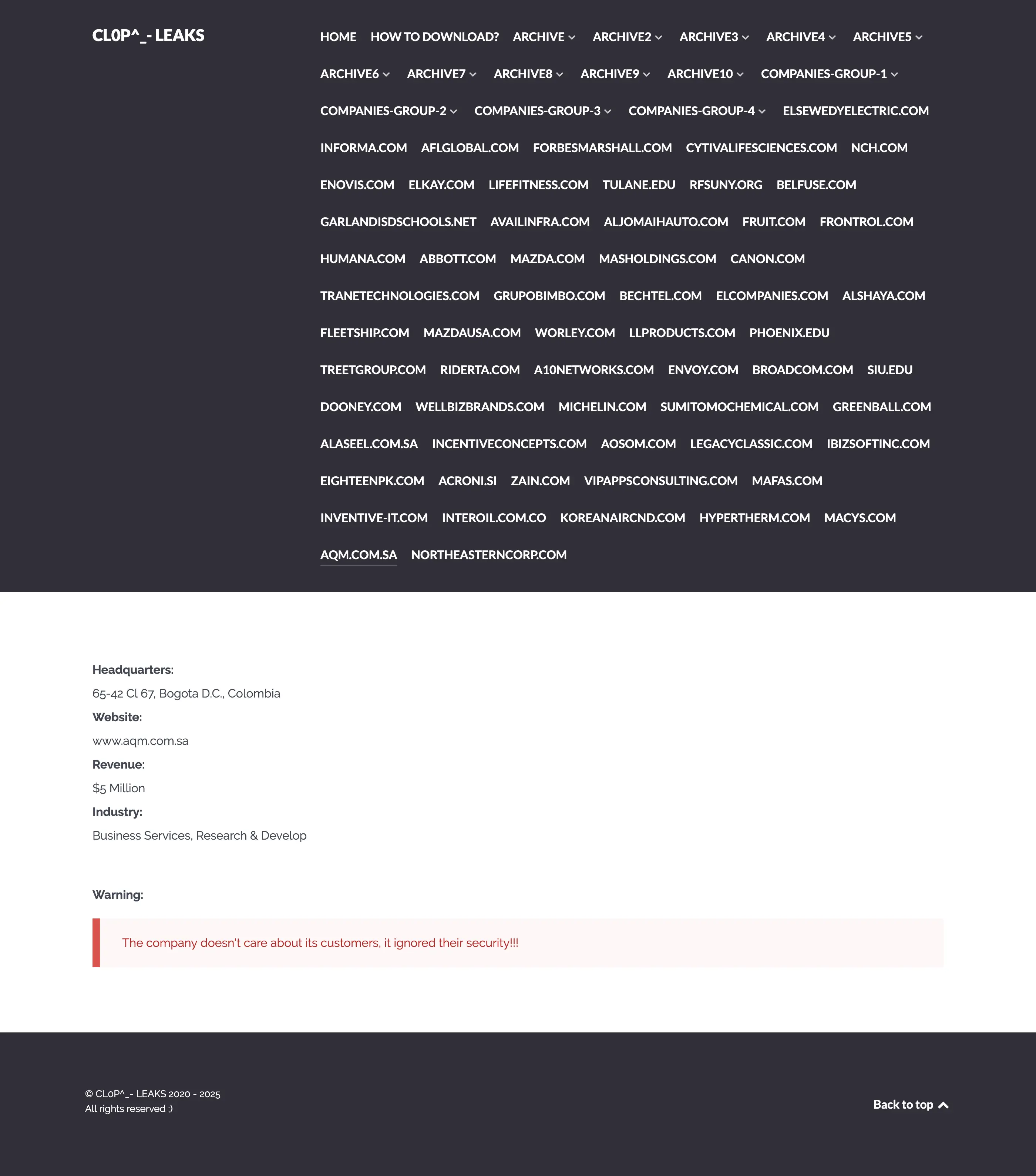 CL0P^_- LEAKS

HOME HOW TO DOWNLOAD? ARCHIVE ARCHIVE2 ARCHIVE3 ARCHIVE4 ARCHIVE5 ARCHIVE6 ARCHIVE7 ARCHIVE8 ARCHIVE9 ARCHIVE10 COMPANIES-GROUP-1 COMPANIES-GROUP-2 COMPANIES-GROUP-3 COMPANIES-GROUP-4 ELSEWEDYELECTRIC.COM INFORMA.COM AFLGLOBAL.COM FORBESMARSHALL.COM CYTIVALIFESCIENCES.COM NCH.COM ENOVIS.COM ELKAY.COM LIFEFITNESS.COM TULANE.EDU RFSUNY.ORG BELFUSE.COM GARLANDISDSCHOOLS.NET AVAILINFRA.COM ALJOMAIHAUTO.COM FRUIT.COM FRONTROL.COM HUMANA.COM ABBOTT.COM MAZDA.COM MASHOLDINGS.COM CANON.COM TRANETECHNOLOGIES.COM GRUPOBIMBO.COM BECHTEL.COM ELCOMPANIES.COM ALSHAYA.COM FLEETSHIP.COM MAZDAUSA.COM WORLEY.COM LLPRODUCTS.COM PHOENIX.EDU TREETGROUP.COM RIDERTA.COM A10NETWORKS.COM ENVOY.COM BROADCOM.COM SIU.EDU DOONEY.COM WELLBIZBRANDS.COM MICHELIN.COM SUMITOMOCHEMICAL.COM GREENBALL.COM ALASEEL.COM.SA INCENTIVECONCEPTS.COM AOSOM.COM LEGACYCLASSIC.COM IBIZSOFTINC.COM EIGHTEENPK.COM ACRONI.SI ZAIN.COM VIPAPPSCONSULTING.COM MAFAS.COM INVENTIVE-IT.COM INTEROIL.COM.CO KOREANAIRCND.COM HYPERTHERM.COM MACYS.COM AQM.COM.SA NORTHEASTERNCORP.COM

Headquarters:
65-42 Cl 67, Bogota D.C., Colombia
Website:
www.aqm.com.sa
Revenue:
$5 Million
Industry:
Business Services, Research & Develop

Warning:

The company doesn't care about its customers, it ignored their security!!!

© CL0P^_- LEAKS 2020 - 2025
All rights reserved ;)

Back to top